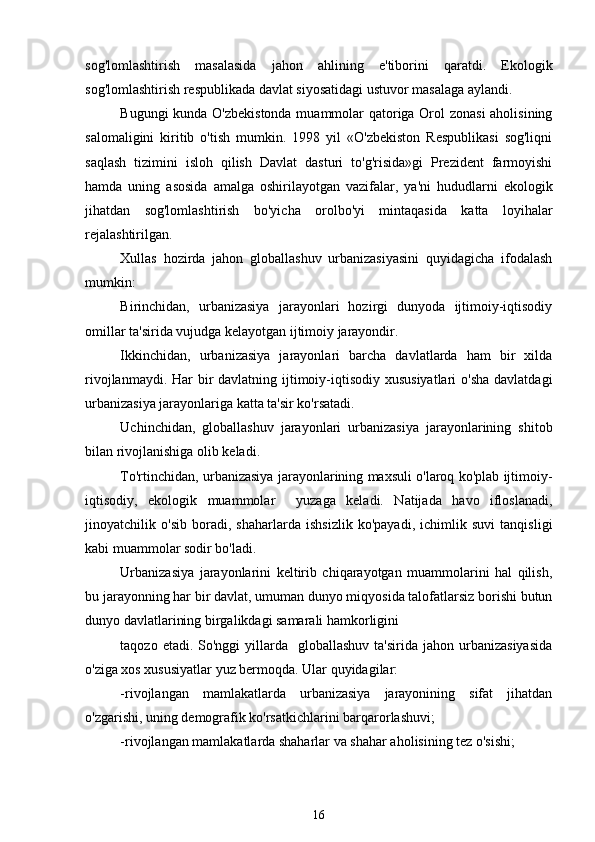 sog'lomlashtirish masalasida jahon ahlining e'tiborini qaratdi. Ekologik sog'lomlashtirish respublikada davlat siyosatidagi ustuvor masalaga aylandi.

Bugungi kunda O'zbekistonda muammolar qatoriga Orol zonasi aholisining salomaligini kiritib o'tish mumkin. 1998 yil «O'zbekiston Respublikasi sog'liqni saqlash tizimini isloh qilish Davlat dasturi to'g'risida»gi Prezident farmoyishi hamda uning asosida amalga oshirilayotgan vazifalar, ya'ni hududlarni ekologik jihatdan sog'lomlashtirish bo'yicha orolbo'yi mintaqasida katta loyihalar rejalashtirilgan.

Xullas hozirda jahon globallashuv urbanizasiyasini quyidagicha ifodalash mumkin:

Birinchidan, urbanizasiya jarayonlari hozirgi dunyoda ijtimoiy-iqtisodiy omillar ta'sirida vujudga kelayotgan ijtimoiy jarayondir.

Ikkinchidan, urbanizasiya jarayonlari barcha davlatlarda ham bir xilda rivojlanmaydi. Har bir davlatning ijtimoiy-iqtisodiy xususiyatlari o'sha davlatdagi urbanizasiya jarayonlariga katta ta'sir ko'rsatadi.

Uchinchidan, globallashuv jarayonlari urbanizasiya jarayonlarining shitob bilan rivojlanishiga olib keladi.

To'rtinchidan, urbanizasiya jarayonlarining maxsuli o'laroq ko'plab ijtimoiy-iqtisodiy, ekologik muammolar yuzaga keladi. Natijada havo ifloslanadi, jinoyatchilik o'sib boradi, shaharlarda ishsizlik ko'payadi, ichimlik suvi tanqisligi kabi muammolar sodir bo'ladi.

Urbanizasiya jarayonlarini keltirib chiqarayotgan muammolarini hal qilish, bu jarayonning har bir davlat, umuman dunyo miqyosida talofatlarsiz borishi butun dunyo davlatlarining birgalikdagi samarali hamkorligini

taqozo etadi. So'nggi yillarda globallashuv ta'sirida jahon urbanizasiyasida o'ziga xos xususiyatlar yuz bermoqda. Ular quyidagilar:

-rivojlangan mamlakatlarda urbanizasiya jarayonining sifat jihatdan o'zgarishi, uning demografik ko'rsatkichlarini barqarorlashuvi;

-rivojlangan mamlakatlarda shaharlar va shahar aholisining tez o'sishi;

16